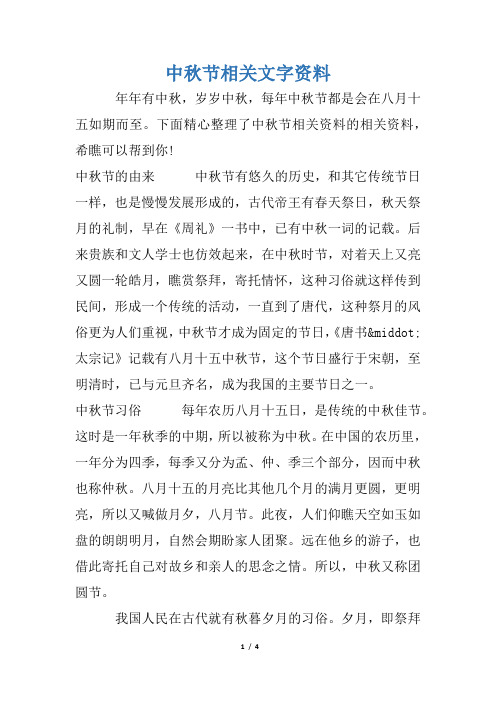 中秋节相关文字资料

年年有中秋，岁岁中秋，每年中秋节都是会在八月十五如期而至。下面精心整理了中秋节相关资料的相关资料，希瞧可以帮到你!

中秋节的由来　　中秋节有悠久的历史，和其它传统节日一样，也是慢慢发展形成的，古代帝王有春天祭日，秋天祭月的礼制，早在《周礼》一书中，已有中秋一词的记载。后来贵族和文人学士也仿效起来，在中秋时节，对着天上又亮又圆一轮皓月，瞧赏祭拜，寄托情怀，这种习俗就这样传到民间，形成一个传统的活动，一直到了唐代，这种祭月的风俗更为人们重视，中秋节才成为固定的节日，《唐书&middot;太宗记》记载有八月十五中秋节，这个节日盛行于宋朝，至明清时，已与元旦齐名，成为我国的主要节日之一。

中秋节习俗　　每年农历八月十五日，是传统的中秋佳节。这时是一年秋季的中期，所以被称为中秋。在中国的农历里，一年分为四季，每季又分为孟、仲、季三个部分，因而中秋也称仲秋。八月十五的月亮比其他几个月的满月更圆，更明亮，所以又喊做月夕，八月节。此夜，人们仰瞧天空如玉如盘的朗朗明月，自然会期盼家人团聚。远在他乡的游子，也借此寄托自己对故乡和亲人的思念之情。所以，中秋又称团圆节。

我国人民在古代就有秋暮夕月的习俗。夕月，即祭拜

1 / 4